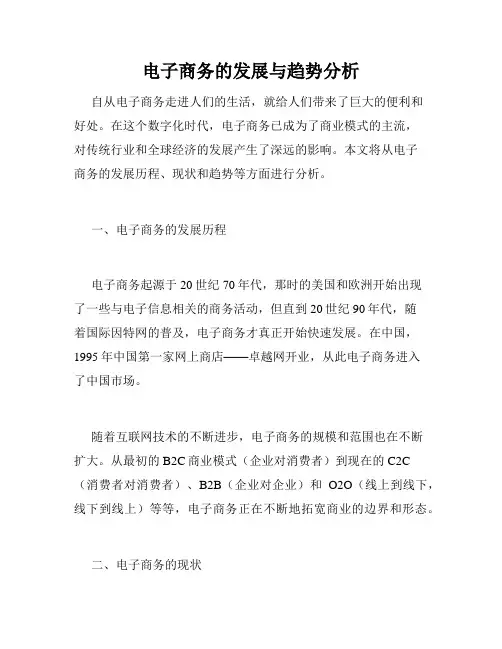 电子商务的发展与趋势分析

自从电子商务走进人们的生活，就给人们带来了巨大的便利和好处。在这个数字化时代，电子商务已成为了商业模式的主流，对传统行业和全球经济的发展产生了深远的影响。本文将从电子商务的发展历程、现状和趋势等方面进行分析。

一、电子商务的发展历程

电子商务起源于 20 世纪 70 年代，那时的美国和欧洲开始出现了一些与电子信息相关的商务活动，但直到 20 世纪 90 年代，随着国际因特网的普及，电子商务才真正开始快速发展。在中国，1995 年中国第一家网上商店——卓越网开业，从此电子商务进入了中国市场。

随着互联网技术的不断进步，电子商务的规模和范围也在不断扩大。从最初的 B2C 商业模式（企业对消费者）到现在的 C2C（消费者对消费者）、B2B（企业对企业）和 O2O（线上到线下，线下到线上）等等，电子商务正在不断地拓宽商业的边界和形态。

二、电子商务的现状